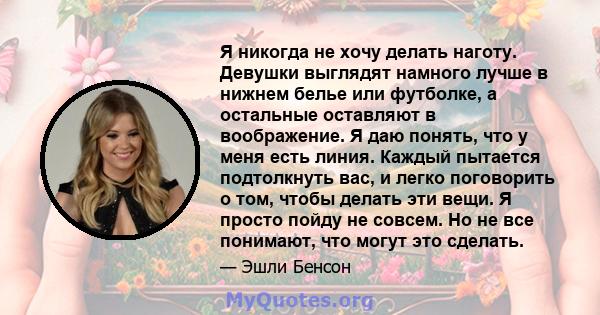 Я никогда не хочу делать наготу. Девушки выглядят намного лучше в нижнем белье или футболке, а остальные оставляют в воображение. Я даю понять, что у меня есть линия. Каждый пытается подтолкнуть вас, и легко поговорить о том, чтобы делать эти вещи. Я просто пойду не совсем. Но не все понимают, что могут это сделать.

— Эшли Бенсон

MyQuotes.org